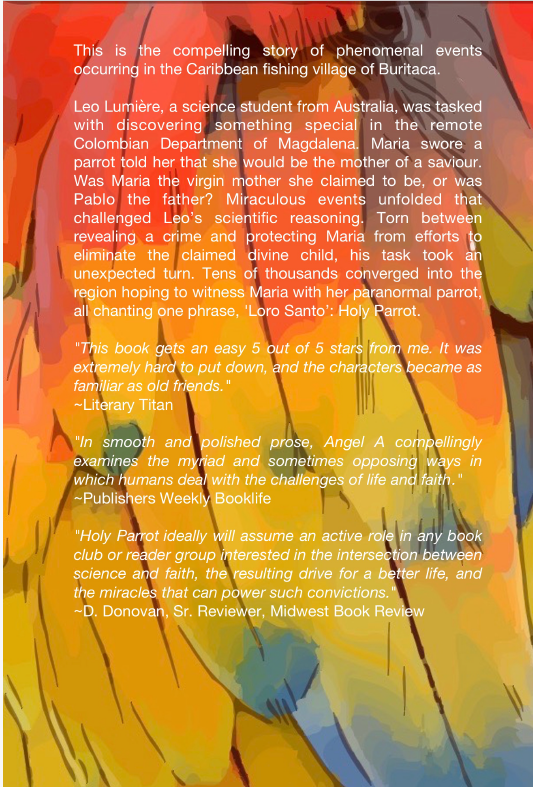 This is the compelling story of phenomenal events occurring in the Caribbean fishing village of Buritaca.

Leo Lumière, a science student from Australia, was tasked with discovering something special in the remote Colombian Department of Magdalena. Maria swore a parrot told her that she would be the mother of a saviour. Was Maria the virgin mother she claimed to be, or was Pablo the father? Miraculous events unfolded that challenged Leo's scientific reasoning. Torn between revealing a crime and protecting Maria from efforts to eliminate the claimed divine child, his task took an unexpected turn. Tens of thousands converged into the region hoping to witness Maria with her paranormal parrot, all chanting one phrase, 'Loro Santo': Holy Parrot.

"This book gets an easy 5 out of 5 stars from me. It was extremely hard to put down, and the characters became as familiar as old friends."
~Literary Titan

"In smooth and polished prose, Angel A compellingly examines the myriad and sometimes opposing ways in which humans deal with the challenges of life and faith."
~Publishers Weekly Booklife

"Holy Parrot ideally will assume an active role in any book club or reader group interested in the intersection between science and faith, the resulting drive for a better life, and the miracles that can power such convictions."
~D. Donovan, Sr. Reviewer, Midwest Book Review